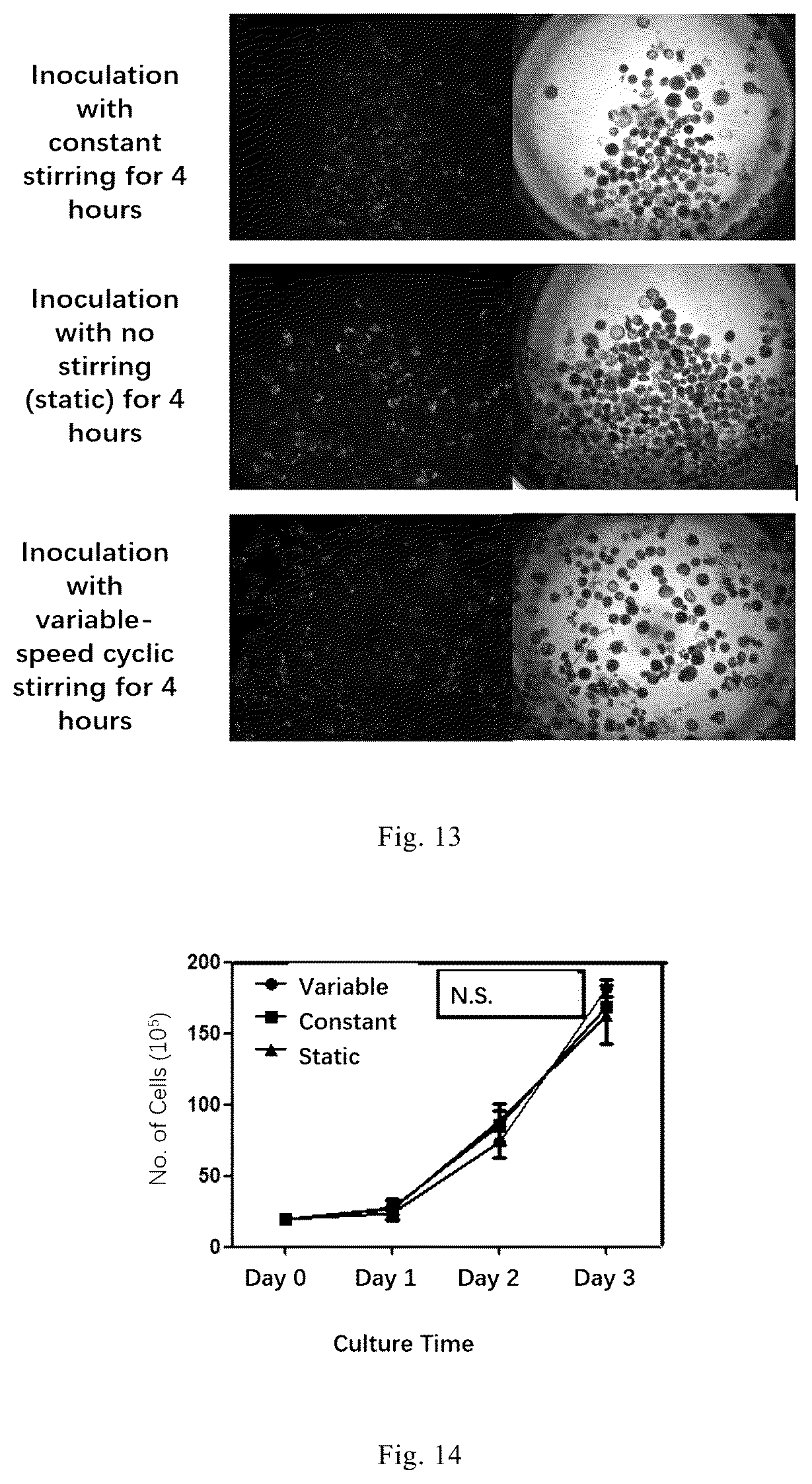 Inoculation with constant stirring for 4 hours

Inoculation with no stirring (static) for 4 hours

Inoculation with variable-speed cyclic stirring for 4 hours

Fig. 13

200
150
100
50
0
No. of Cells ($10^5$)
Variable
Constant
Static
N.S.
Day 0
Day 1
Day 2
Day 3
Culture Time

Fig. 14